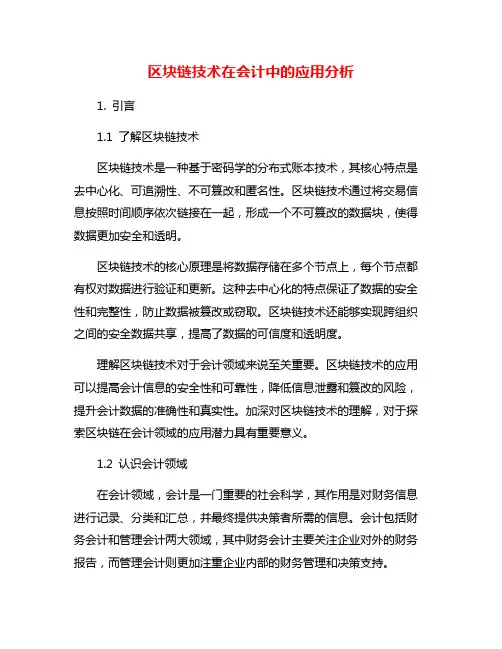 区块链技术在会计中的应用分析

1. 引言

1.1 了解区块链技术

区块链技术是一种基于密码学的分布式账本技术，其核心特点是去中心化、可追溯性、不可篡改和匿名性。区块链技术通过将交易信息按照时间顺序依次链接在一起，形成一个不可篡改的数据块，使得数据更加安全和透明。

区块链技术的核心原理是将数据存储在多个节点上，每个节点都有权对数据进行验证和更新。这种去中心化的特点保证了数据的安全性和完整性，防止数据被篡改或窃取。区块链技术还能够实现跨组织之间的安全数据共享，提高了数据的可信度和透明度。

理解区块链技术对于会计领域来说至关重要。区块链技术的应用可以提高会计信息的安全性和可靠性，降低信息泄露和篡改的风险，提升会计数据的准确性和真实性。加深对区块链技术的理解，对于探索区块链在会计领域的应用潜力具有重要意义。

1.2 认识会计领域

在会计领域，会计是一门重要的社会科学，其作用是对财务信息进行记录、分类和汇总，并最终提供决策者所需的信息。会计包括财务会计和管理会计两大领域，其中财务会计主要关注企业对外的财务报告，而管理会计则更加注重企业内部的财务管理和决策支持。